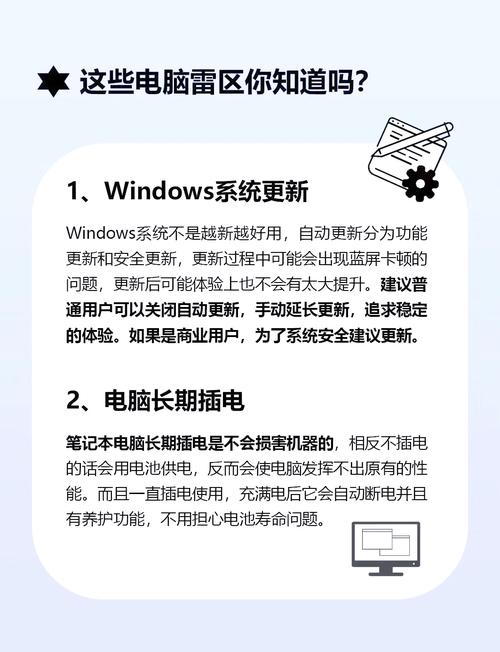 这些电脑雷区你知道吗?

1、Windows系统更新

Windows系统不是越新越好用，自动更新分为功能更新和安全更新，更新过程中可能会出现蓝屏卡顿的问题，更新后可能体验上也不会有太大提升。建议普通用户可以关闭自动更新，手动延长更新，追求稳定的体验。如果是商业用户，为了系统安全建议更新。

2、电脑长期插电

笔记本电脑长期插电是不会损害机器的，相反不插电的话会用电池供电，反而会使电脑发挥不出原有的性能。而且一直插电使用，充满电后它会自动断电并且有养护功能，不用担心电池寿命问题。